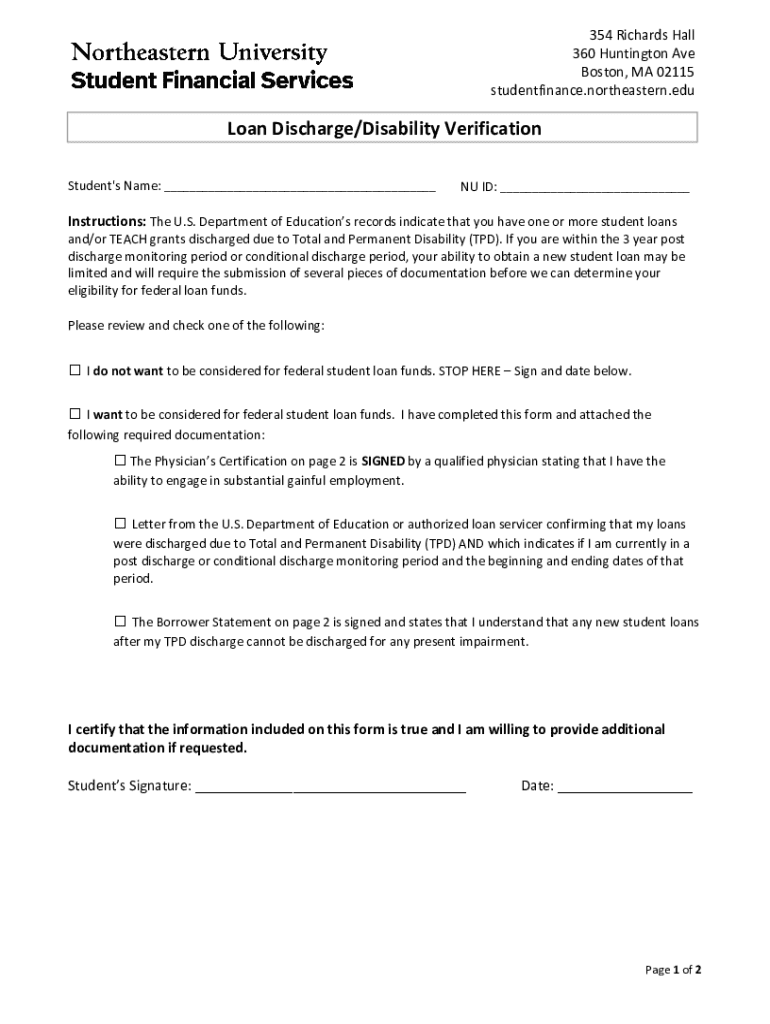 Northeastern University
Student Financial Services

354 Richards Hall
360 Huntington Ave
Boston, MA 02115
studentfinance.northeastern.edu

Loan Discharge/Disability Verification

Student's Name: ______________________________________ NU ID: ___________________________

Instructions: The U.S. Department of Education's records indicate that you have one or more student loans and/or TEACH grants discharged due to Total and Permanent Disability (TPD). If you are within the 3 year post discharge monitoring period or conditional discharge period, your ability to obtain a new student loan may be limited and will require the submission of several pieces of documentation before we can determine your eligibility for federal loan funds.

Please review and check one of the following:

☐ I do not want to be considered for federal student loan funds. STOP HERE – Sign and date below.

☐ I want to be considered for federal student loan funds. I have completed this form and attached the following required documentation:

☐ The Physician's Certification on page 2 is SIGNED by a qualified physician stating that I have the ability to engage in substantial gainful employment.

☐ Letter from the U.S. Department of Education or authorized loan servicer confirming that my loans were discharged due to Total and Permanent Disability (TPD) AND which indicates if I am currently in a post discharge or conditional discharge monitoring period and the beginning and ending dates of that period.

☐ The Borrower Statement on page 2 is signed and states that I understand that any new student loans after my TPD discharge cannot be discharged for any present impairment.

I certify that the information included on this form is true and I am willing to provide additional documentation if requested.

Student's Signature: ______________________________________ Date: ___________________

Page 1 of 2